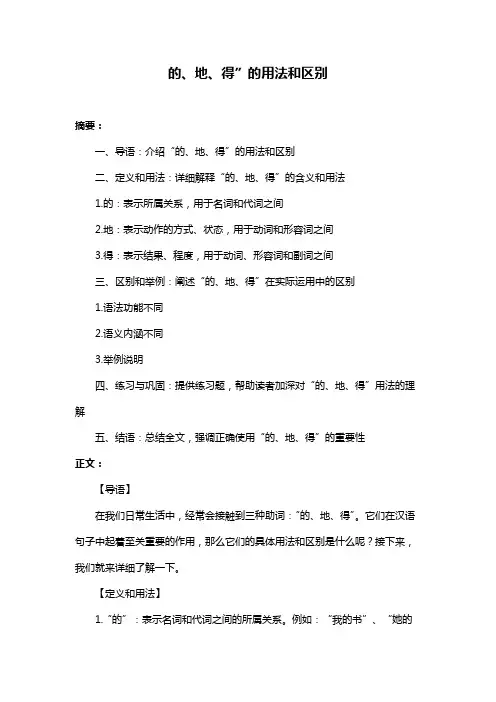 的、地、得”的用法和区别

摘要：

一、导语：介绍“的、地、得”的用法和区别

二、定义和用法：详细解释“的、地、得”的含义和用法

1.的：表示所属关系，用于名词和代词之间

2.地：表示动作的方式、状态，用于动词和形容词之间

3.得：表示结果、程度，用于动词、形容词和副词之间

三、区别和举例：阐述“的、地、得”在实际运用中的区别

1.语法功能不同

2.语义内涵不同

3.举例说明

四、练习与巩固：提供练习题，帮助读者加深对“的、地、得”用法的理解

五、结语：总结全文，强调正确使用“的、地、得”的重要性

正文：

【导语】

在我们日常生活中，经常会接触到三种助词：“的、地、得”。它们在汉语句子中起着至关重要的作用，那么它们的具体用法和区别是什么呢？接下来，我们就来详细了解一下。

【定义和用法】

1.“的”：表示名词和代词之间的所属关系。例如：“我的书”、“她的